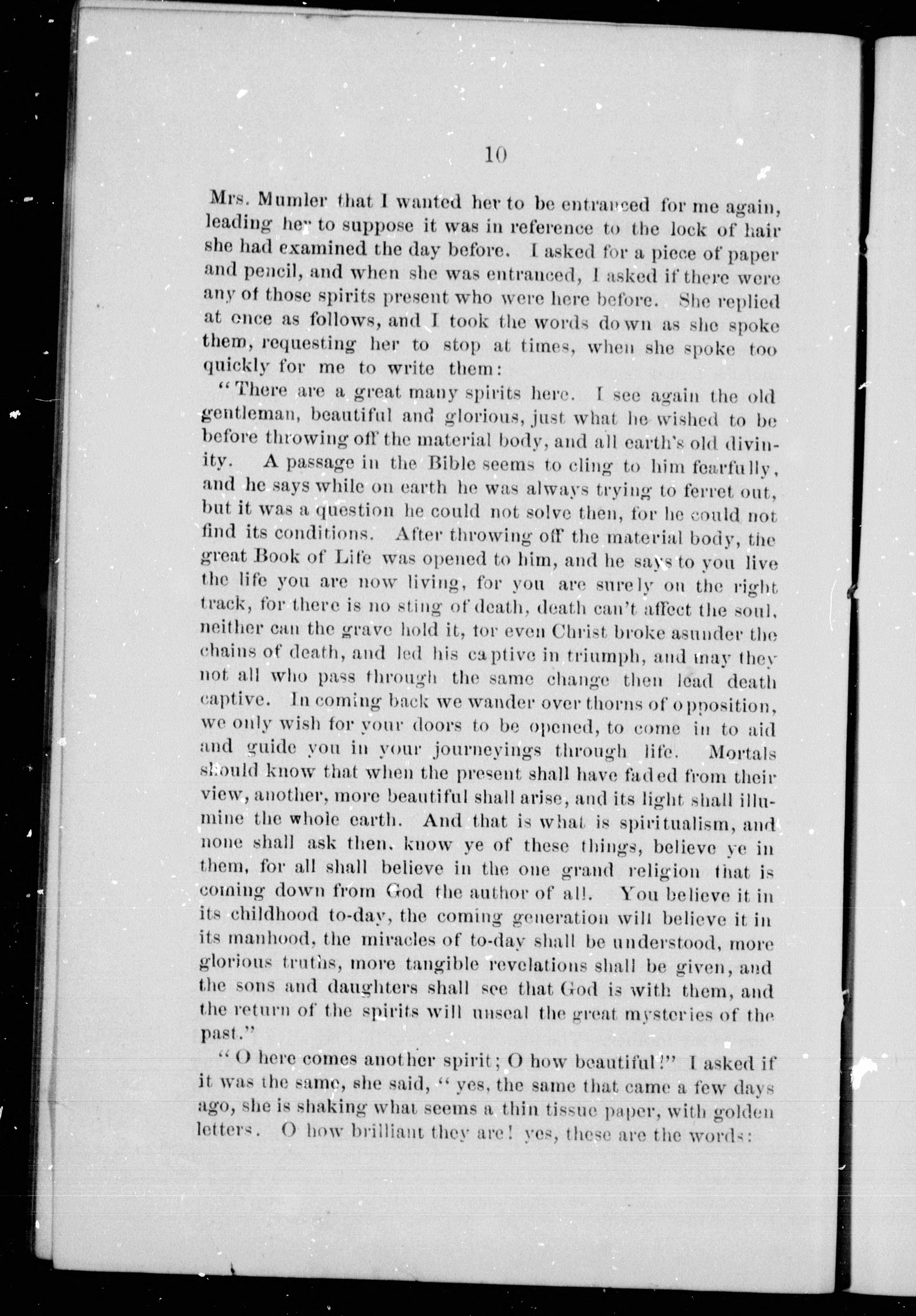 10

Mrs. Mumler that I wanted her to be entranced for me again, leading her to suppose it was in reference to the lock of hair she had examined the day before. I asked for a piece of paper and pencil, and when she was entranced, I asked if there were any of those spirits present who were here before. She replied at once as follows, and I took the words down as she spoke them, requesting her to stop at times, when she spoke too quickly for me to write them:

"There are a great many spirits here. I see again the old gentleman, beautiful and glorious, just what he wished to be before throwing off the material body, and all earth's old divinity. A passage in the Bible seems to cling to him fearfully, and he says while on earth he was always trying to ferret out, but it was a question he could not solve then, for he could not find its conditions. After throwing off the material body, the great Book of Life was opened to him, and he says to you live the life you are now living, for you are surely on the right track, for there is no sting of death, death can't affect the soul, neither can the grave hold it, tor even Christ broke asunder the chains of death, and led his captive in triumph, and may they not all who pass through the same change then lead death captive. In coming back we wander over thorns of opposition, we only wish for your doors to be opened, to come in to aid and guide you in your journeyings through life. Mortals should know that when the present shall have faded from their view, another, more beautiful shall arise, and its light shall illumine the whole earth. And that is what is spiritualism, and none shall ask then. know ye of these things, believe ye in them, for all shall believe in the one grand religion that is coming down from God the author of all. You believe it in its childhood to-day, the coming generation will believe it in its manhood, the miracles of to-day shall be understood, more glorious truths, more tangible revelations shall be given, and the sons and daughters shall see that God is with them, and the return of the spirits will unseal the great mysteries of the past."

"O here comes another spirit; O how beautiful!" I asked if it was the same, she said, "yes, the same that came a few days ago, she is shaking what seems a thin tissue paper, with golden letters. O how brilliant they are! yes, these are the words: